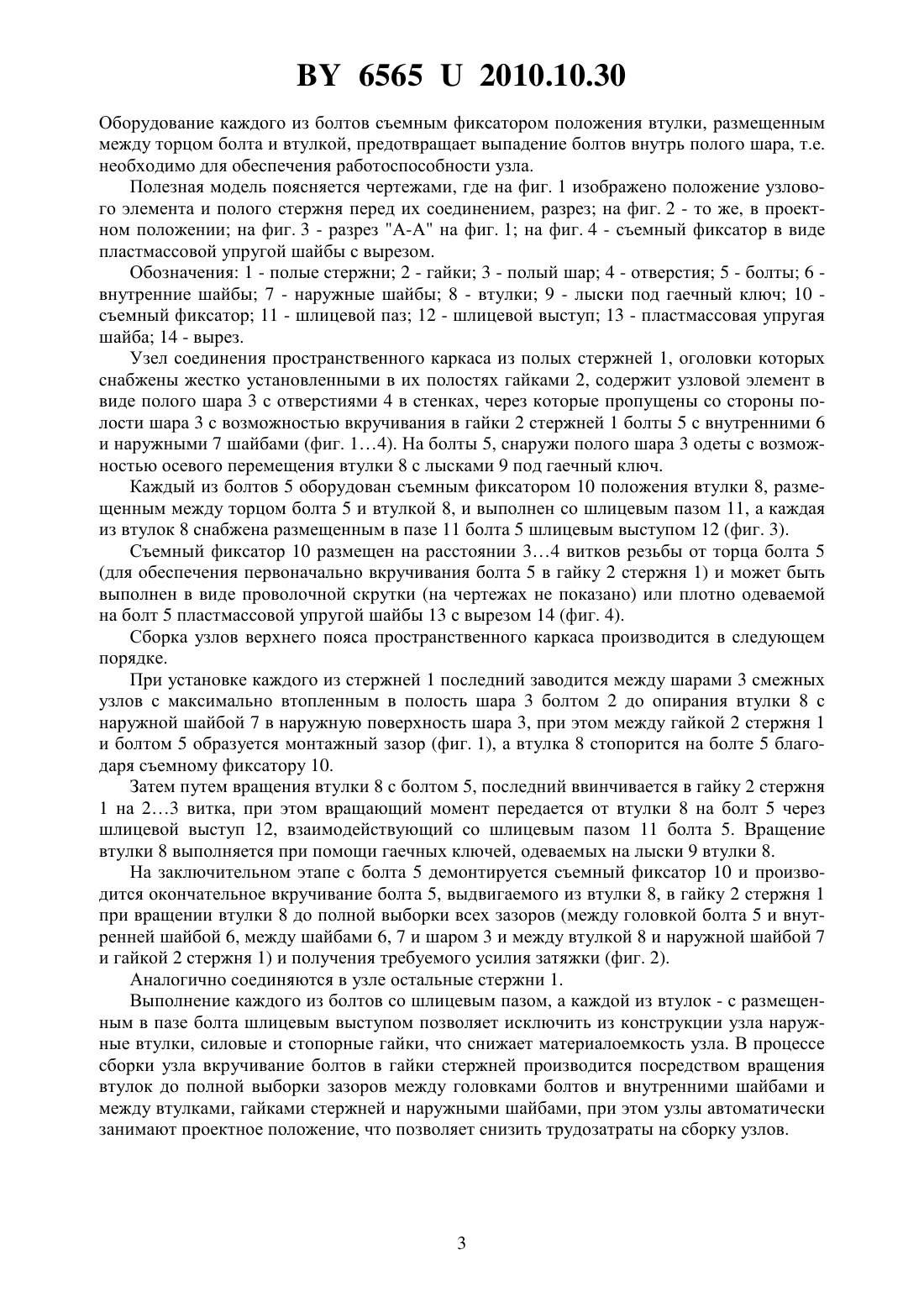 BY 6565 U 2010.10.30

Оборудование каждого из болтов съемным фиксатором положения втулки, размещенным между торцом болта и втулкой, предотвращает выпадение болтов внутрь полого шара, т.е. необходимо для обеспечения работоспособности узла.

Полезная модель поясняется чертежами, где на фиг. 1 изображено положение узлового элемента и полого стержня перед их соединением, разрез; на фиг. 2 - то же, в проектном положении; на фиг. 3 - разрез "А-А" на фиг. 1; на фиг. 4 - съемный фиксатор в виде пластмассовой упругой шайбы с вырезом.

Обозначения: 1 - полые стержни; 2 - гайки; 3 - полый шар; 4 - отверстия; 5 - болты; 6 - внутренние шайбы; 7 - наружные шайбы; 8 - втулки; 9 - лыски под гаечный ключ; 10 - съемный фиксатор; 11 - шлицевой паз; 12 - шлицевой выступ; 13 - пластмассовая упругая шайба; 14 - вырез.

Узел соединения пространственного каркаса из полых стержней 1, оголовки которых снабжены жестко установленными в их полостях гайками 2, содержит узловой элемент в виде полого шара 3 с отверстиями 4 в стенках, через которые пропущены со стороны полости шара 3 с возможностью вкручивания в гайки 2 стержней 1 болты 5 с внутренними 6 и наружными 7 шайбами (фиг. 1…4). На болты 5, снаружи полого шара 3 одеты с возможностью осевого перемещения втулки 8 с лысками 9 под гаечный ключ.

Каждый из болтов 5 оборудован съемным фиксатором 10 положения втулки 8, размещенным между торцом болта 5 и втулкой 8, и выполнен со шлицевым пазом 11, а каждая из втулок 8 снабжена размещенным в пазе 11 болта 5 шлицевым выступом 12 (фиг. 3).

Съемный фиксатор 10 размещен на расстоянии 3…4 витков резьбы от торца болта 5 (для обеспечения первоначально вкручивания болта 5 в гайку 2 стержня 1) и может быть выполнен в виде проволочной скрутки (на чертежах не показано) или плотно одеваемой на болт 5 пластмассовой упругой шайбы 13 с вырезом 14 (фиг. 4).

Сборка узлов верхнего пояса пространственного каркаса производится в следующем порядке.

При установке каждого из стержней 1 последний заводится между шарами 3 смежных узлов с максимально втопленным в полость шара 3 болтом 2 до опирания втулки 8 с наружной шайбой 7 в наружную поверхность шара 3, при этом между гайкой 2 стержня 1 и болтом 5 образуется монтажный зазор (фиг. 1), а втулка 8 стопорится на болте 5 благодаря съемному фиксатору 10.

Затем путем вращения втулки 8 с болтом 5, последний ввинчивается в гайку 2 стержня 1 на 2…3 витка, при этом вращающий момент передается от втулки 8 на болт 5 через шлицевой выступ 12, взаимодействующий со шлицевым пазом 11 болта 5. Вращение втулки 8 выполняется при помощи гаечных ключей, одеваемых на лыски 9 втулки 8.

На заключительном этапе с болта 5 демонтируется съемный фиксатор 10 и производится окончательное вкручивание болта 5, выдвигаемого из втулки 8, в гайку 2 стержня 1 при вращении втулки 8 до полной выборки всех зазоров (между головкой болта 5 и внутренней шайбой 6, между шайбами 6, 7 и шаром 3 и между втулкой 8 и наружной шайбой 7 и гайкой 2 стержня 1) и получения требуемого усилия затяжки (фиг. 2).

Аналогично соединяются в узле остальные стержни 1.

Выполнение каждого из болтов со шлицевым пазом, а каждой из втулок - с размещенным в пазе болта шлицевым выступом позволяет исключить из конструкции узла наружные втулки, силовые и стопорные гайки, что снижает материалоемкость узла. В процессе сборки узла вкручивание болтов в гайки стержней производится посредством вращения втулок до полной выборки зазоров между головками болтов и внутренними шайбами и между втулками, гайками стержней и наружными шайбами, при этом узлы автоматически занимают проектное положение, что позволяет снизить трудозатраты на сборку узлов.

3